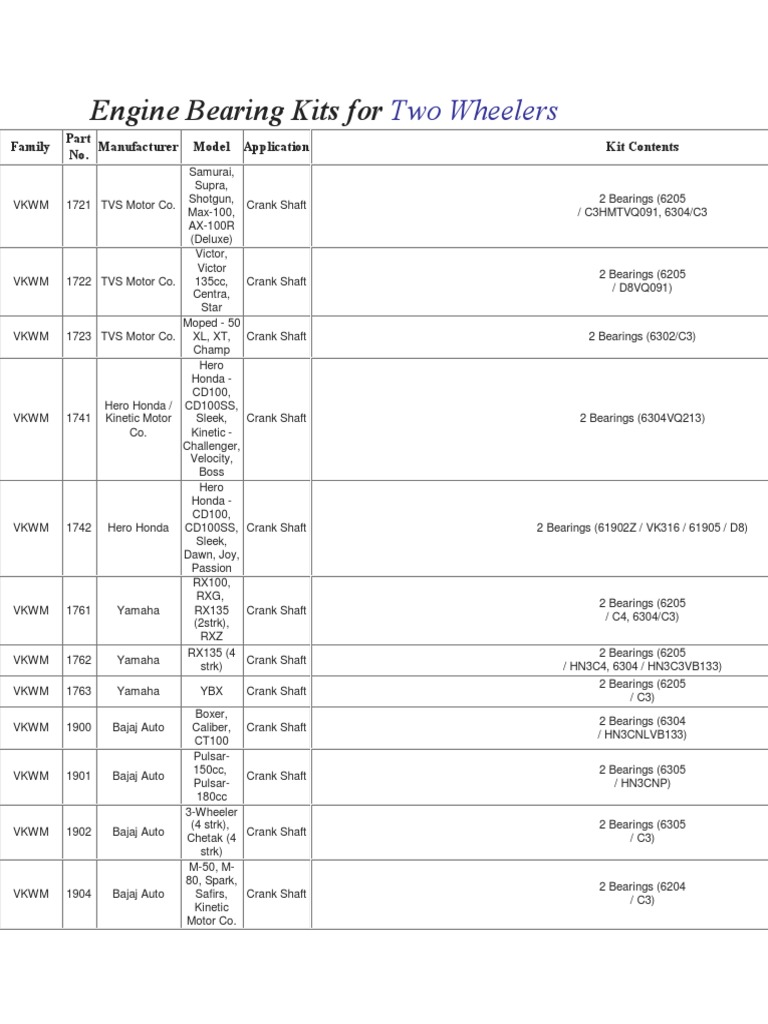 Engine Bearing Kits for Two Wheelers

| Family | Part No. | Manufacturer | Model | Application | Kit Contents |
|---|---|---|---|---|---|
| VKWM | 1721 | TVS Motor Co. | Samurai, Supra, Shotgun, Max-100, AX-100R (Deluxe) | Crank Shaft | 2 Bearings (6205 / C3HMTVQ091, 6304/C3 |
| VKWM | 1722 | TVS Motor Co. | Victor, Victor 135cc, Centra, Star | Crank Shaft | 2 Bearings (6205 / D8VQ091) |
| VKWM | 1723 | TVS Motor Co. | Moped - 50 XL, XT, Champ | Crank Shaft | 2 Bearings (6302/C3) |
| VKWM | 1741 | Hero Honda / Kinetic Motor Co. | Hero Honda - CD100, CD100SS, Sleek, Kinetic - Challenger, Velocity, Boss | Crank Shaft | 2 Bearings (6304VQ213) |
| VKWM | 1742 | Hero Honda | Hero Honda - CD100, CD100SS, Sleek, Dawn, Joy, Passion | Crank Shaft | 2 Bearings (61902Z / VK316 / 61905 / D8) |
| VKWM | 1761 | Yamaha | RX100, RXG, RX135 (2strk), RXZ | Crank Shaft | 2 Bearings (6205 / C4, 6304/C3) |
| VKWM | 1762 | Yamaha | RX135 (4 strk) | Crank Shaft | 2 Bearings (6205 / HN3C4, 6304 / HN3C3VB133) |
| VKWM | 1763 | Yamaha | YBX | Crank Shaft | 2 Bearings (6205 / C3) |
| VKWM | 1900 | Bajaj Auto | Boxer, Caliber, CT100 | Crank Shaft | 2 Bearings (6304 / HN3CNLVB133) |
| VKWM | 1901 | Bajaj Auto | Pulsar-150cc, Pulsar-180cc | Crank Shaft | 2 Bearings (6305 / HN3CNP) |
| VKWM | 1902 | Bajaj Auto | 3-Wheeler (4 strk), Chetak (4 strk) | Crank Shaft | 2 Bearings (6305 / C3) |
| VKWM | 1904 | Bajaj Auto | M-50, M-80, Spark, Safirs, Kinetic Motor Co. | Crank Shaft | 2 Bearings (6204 / C3) |